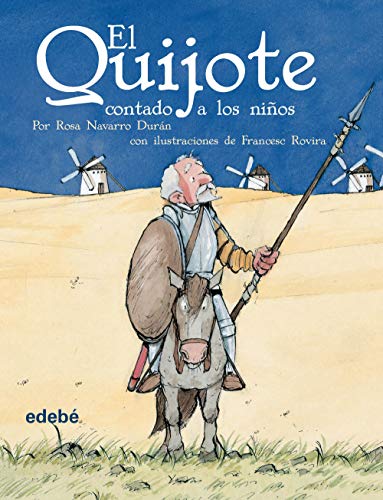 El Quijote contado a los niños

Por Rosa Navarro Durán

con ilustraciones de Francesc Rovira

edebé